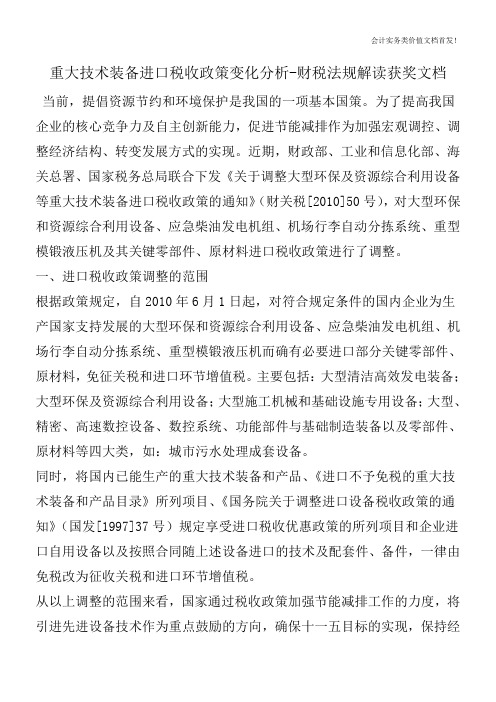 会计实务类价值文档首发！

重大技术装备进口税收政策变化分析-财税法规解读获奖文档

当前，提倡资源节约和环境保护是我国的一项基本国策。为了提高我国企业的核心竞争力及自主创新能力，促进节能减排作为加强宏观调控、调整经济结构、转变发展方式的实现。近期，财政部、工业和信息化部、海关总署、国家税务总局联合下发《关于调整大型环保及资源综合利用设备等重大技术装备进口税收政策的通知》（财关税[2010]50号），对大型环保和资源综合利用设备、应急柴油发电机组、机场行李自动分拣系统、重型模锻液压机及其关键零部件、原材料进口税收政策进行了调整。

一、进口税收政策调整的范围

根据政策规定，自2010年6月1日起，对符合规定条件的国内企业为生产国家支持发展的大型环保和资源综合利用设备、应急柴油发电机组、机场行李自动分拣系统、重型模锻液压机而确有必要进口部分关键零部件、原材料，免征关税和进口环节增值税。主要包括：大型清洁高效发电装备；大型环保及资源综合利用设备；大型施工机械和基础设施专用设备；大型、精密、高速数控设备、数控系统、功能部件与基础制造装备以及零部件、原材料等四大类，如：城市污水处理成套设备。

同时，将国内已能生产的重大技术装备和产品、《进口不予免税的重大技术装备和产品目录》所列项目、《国务院关于调整进口设备税收政策的通知》（国发[1997]37号）规定享受进口税收优惠政策的所列项目和企业进口自用设备以及按照合同随上述设备进口的技术及配套件、备件，一律由免税改为征收关税和进口环节增值税。

从以上调整的范围来看，国家通过税收政策加强节能减排工作的力度，将引进先进设备技术作为重点鼓励的方向，确保十一五目标的实现，保持经